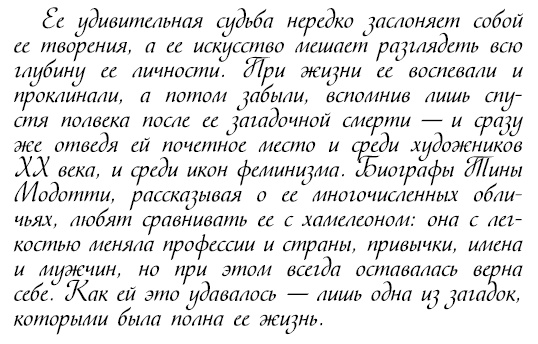 Ее удивительная судьба нередко заслоняет собой ее творения, а ее искусство мешает разглядеть всю глубину ее личности. При жизни ее воспевали и проклинали, а потом забыли, вспомнив лишь спустя полвека после ее загадочной смерти — и сразу же отведя ей почетное место и среди художников XX века, и среди икон феминизма. Биографы Тины Модотти, рассказывая о ее многочисленных обличьях, любят сравнивать ее с хамелеоном: она с легкостью меняла профессии и страны, привычки, имена и мужчин, но при этом всегда оставалась верна себе. Как ей это удавалось — лишь одна из загадок, которыми была полна ее жизнь.